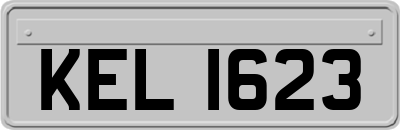 KEL 1623